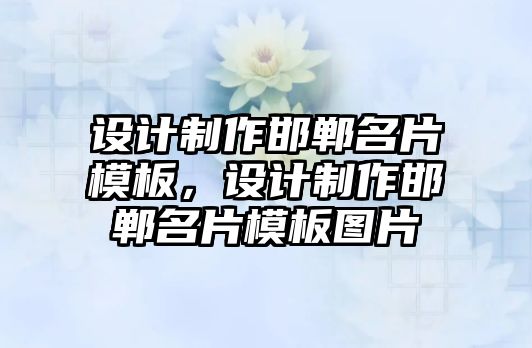 设计制作邯郸名片模板，设计制作邯郸名片模板图片